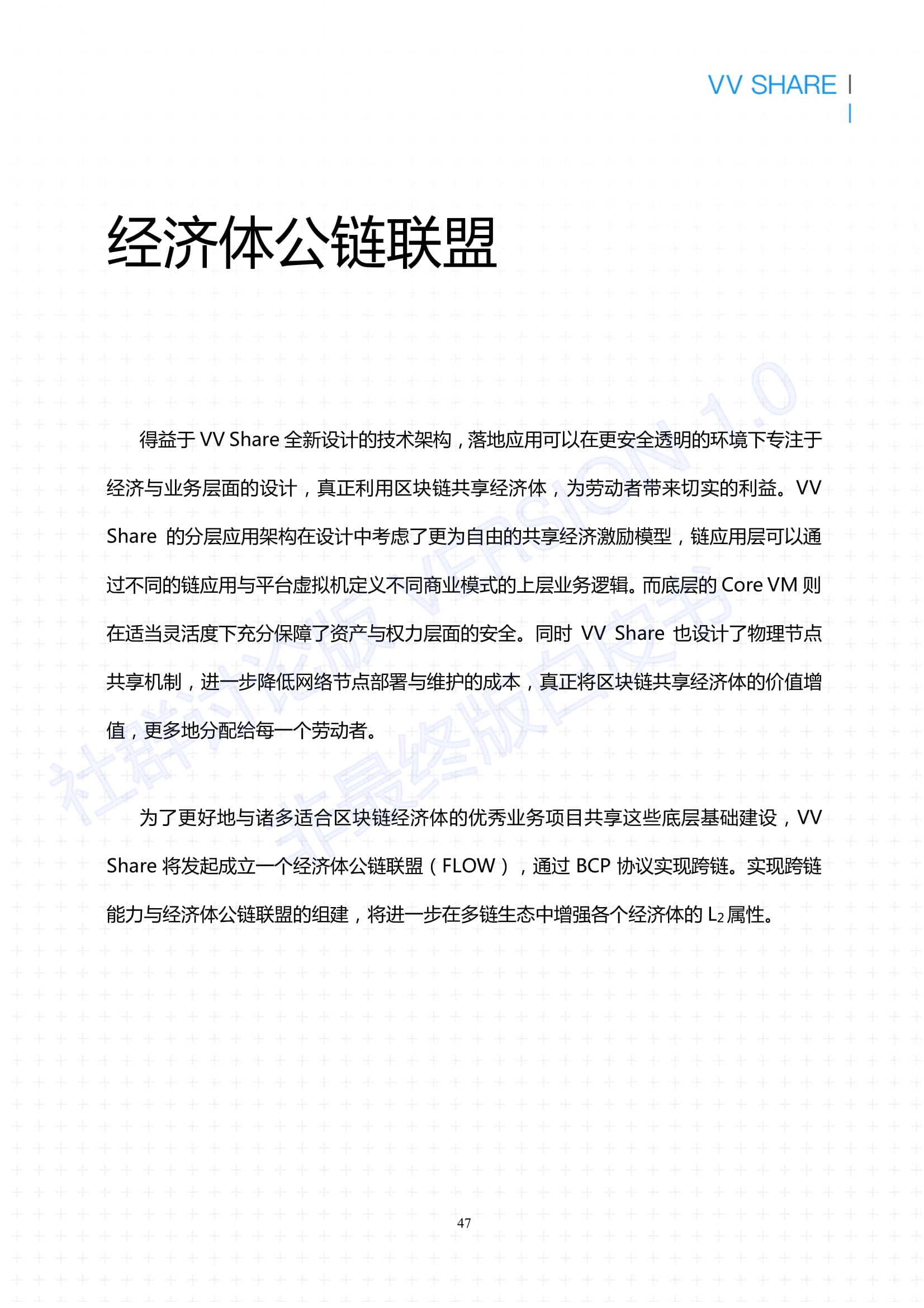 VV SHARE

经济体公链联盟

得益于 VV Share 全新设计的技术架构，落地应用可以在更安全透明的环境下专注于经济与业务层面的设计，真正利用区块链共享经济体，为劳动者带来切实的利益。VV Share 的分层应用架构在设计中考虑了更为自由的共享经济激励模型，链应用层可以通过不同的链应用与平台虚拟机定义不同商业模式的上层业务逻辑。而底层的 Core VM 则在适当灵活度下充分保障了资产与权力层面的安全。同时 VV Share 也设计了物理节点共享机制，进一步降低网络节点部署与维护的成本，真正将区块链共享经济体的价值增值，更多地分配给每一个劳动者。

为了更好地与诸多适合区块链经济体的优秀业务项目共享这些底层基础建设，VV Share 将发起成立一个经济体公链联盟（FLOW），通过 BCP 协议实现跨链。实现跨链能力与经济体公链联盟的组建，将进一步在多链生态中增强各个经济体的 $L_2$ 属性。

社群讨论版 VERSION 1.0
非最终版白皮书

47